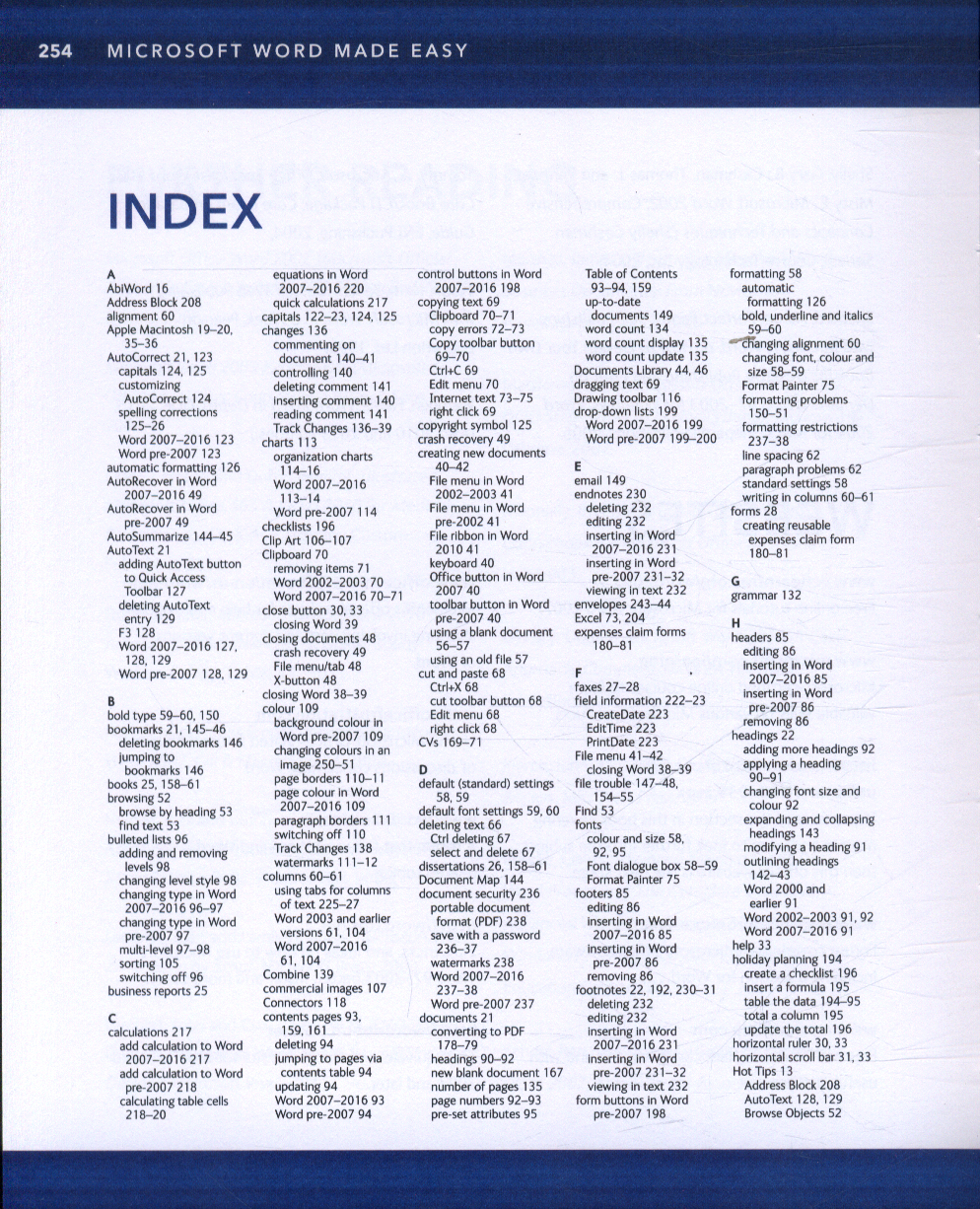 254 MICROSOFT WORD MADE EASY

INDEX

A
AbiWord 16
Address Block 208
alignment 60
Apple Macintosh 19–20, 35–36
AutoCorrect 21, 123
capitals 124, 125
customizing AutoCorrect 124
spelling corrections 125–26
Word 2007–2016 123
Word pre-2007 123
automatic formatting 126
AutoRecover in Word 2007–2016 49
AutoRecover in Word pre-2007 49
AutoSummarize 144–45
AutoText 21
adding AutoText button to Quick Access Toolbar 127
deleting AutoText entry 129
F3 128
Word 2007–2016 127, 128, 129
Word pre-2007 128, 129

B
bold type 59–60, 150
bookmarks 21, 145–46
deleting bookmarks 146
jumping to bookmarks 146
books 25, 158–61
browsing 52
browse by heading 53
find text 53
bulleted lists 96
adding and removing levels 98
changing level style 98
changing type in Word 2007–2016 96–97
changing type in Word pre-2007 97
multi-level 97–98
sorting 105
switching off 96
business reports 25

C
calculations 217
add calculation to Word 2007–2016 217
add calculation to Word pre-2007 218
calculating table cells 218–20
equations in Word 2007–2016 220
quick calculations 217
capitals 122–23, 124, 125
changes 136
commenting on document 140–41
controlling 140
deleting comment 141
inserting comment 140
reading comment 141
Track Changes 136–39
charts 113
organization charts 114–16
Word 2007–2016 113–14
Word pre-2007 114
checklists 196
Clip Art 106–107
Clipboard 70
removing items 71
Word 2002–2003 70
Word 2007–2016 70–71
close button 30, 33
closing Word 39
closing documents 48
crash recovery 49
File menu/tab 48
X-button 48
closing Word 38–39
colour 109
background colour in Word pre-2007 109
changing colours in an image 250–51
page borders 110–11
page colour in Word 2007–2016 109
paragraph borders 111
switching off 110
Track Changes 138
watermarks 111–12
columns 60–61
using tabs for columns of text 225–27
Word 2003 and earlier versions 61, 104
Word 2007–2016 61, 104
Combine 139
commercial images 107
Connectors 118
contents pages 93, 159, 161
deleting 94
jumping to pages via contents table 94
updating 94
Word 2007–2016 93
Word pre-2007 94
control buttons in Word 2007–2016 198
copying text 69
Clipboard 70–71
copy errors 72–73
Copy toolbar button 69–70
Ctrl+C 69
Edit menu 70
Internet text 73–75
right click 69
copyright symbol 125
crash recovery 49
creating new documents 40–42
File menu in Word 2002–2003 41
File menu in Word pre-2002 41
File ribbon in Word 2010 41
keyboard 40
Office button in Word 2007 40
toolbar button in Word pre-2007 40
using a blank document 56–57
using an old file 57
cut and paste 68
Ctrl+X 68
cut toolbar button 68
Edit menu 68
right click 68
CVs 169–71

D
default (standard) settings 58, 59
default font settings 59, 60
deleting text 66
Ctrl deleting 67
select and delete 67
dissertations 26, 158–61
Document Map 144
document security 236
portable document format (PDF) 238
save with a password 236–37
watermarks 238
Word 2007–2016 237–38
Word pre-2007 237
documents 21
converting to PDF 178–79
headings 90–92
new blank document 167
number of pages 135
page numbers 92–93
pre-set attributes 95
Table of Contents 93–94, 159
up-to-date documents 149
word count 134
word count display 135
word count update 135
Documents Library 44, 46
dragging text 69
Drawing toolbar 116
drop-down lists 199
Word 2007–2016 199
Word pre-2007 199–200

E
email 149
endnotes 230
deleting 232
editing 232
inserting in Word 2007–2016 231
inserting in Word pre-2007 231–32
viewing in text 232
envelopes 243–44
Excel 73, 204
expenses claim forms 180–81

F
faxes 27–28
field information 222–23
CreateDate 223
EditTime 223
PrintDate 223
File menu 41–42
closing Word 38–39
file trouble 147–48, 154–55
Find 53
fonts
colour and size 58, 92, 95
Font dialogue box 58–59
Format Painter 75
footers 85
editing 86
inserting in Word 2007–2016 85
inserting in Word pre-2007 86
removing 86
footnotes 22, 192, 230–31
deleting 232
editing 232
inserting in Word 2007–2016 231
inserting in Word pre-2007 231–32
viewing in text 232
form buttons in Word pre-2007 198
formatting 58
automatic formatting 126
bold, underline and italics 59–60
changing alignment 60
changing font, colour and size 58–59
Format Painter 75
formatting problems 150–51
formatting restrictions 237–38
line spacing 62
paragraph problems 62
standard settings 58
writing in columns 60–61
forms 28
creating reusable expenses claim form 180–81

G
grammar 132

H
headers 85
editing 86
inserting in Word 2007–2016 85
inserting in Word pre-2007 86
removing 86
headings 22
adding more headings 92
applying a heading 90–91
changing font size and colour 92
expanding and collapsing headings 143
modifying a heading 91
outlining headings 142–43
Word 2000 and earlier 91
Word 2002–2003 91, 92
Word 2007–2016 91
help 33
holiday planning 194
create a checklist 196
insert a formula 195
table the data 194–95
total a column 195
update the total 196
horizontal ruler 30, 33
horizontal scroll bar 31, 33
Hot Tips 13
Address Block 208
AutoText 128, 129
Browse Objects 52